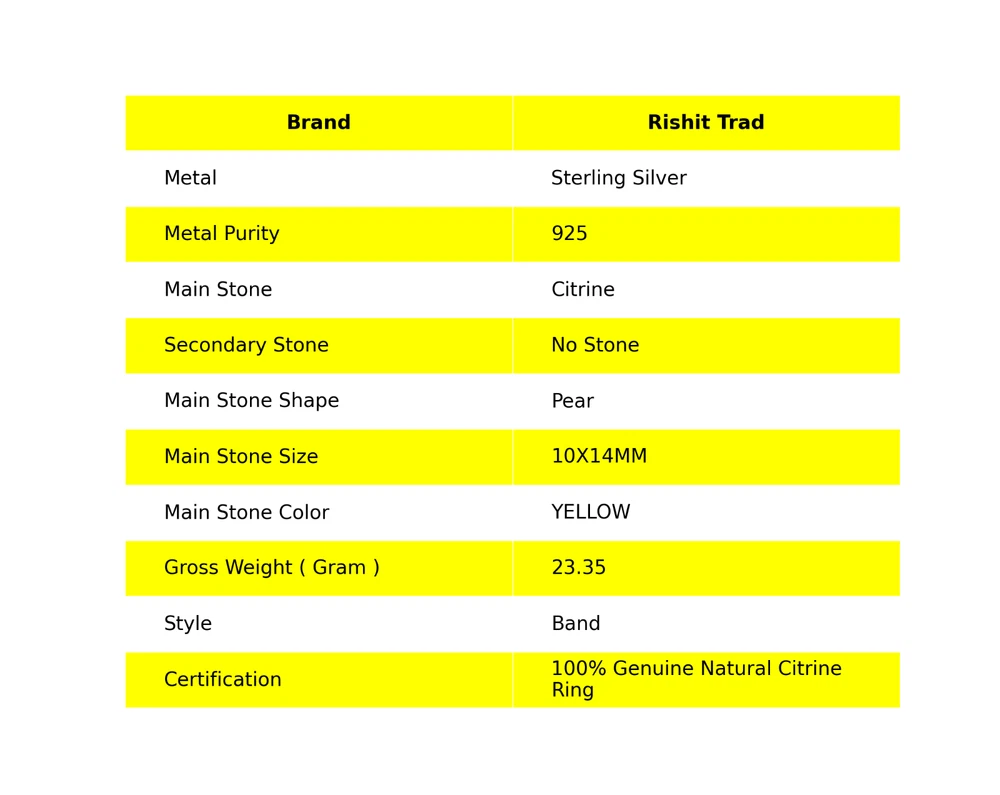 | Brand | Rishit Trad |
|---|---|
| Metal | Sterling Silver |
| Metal Purity | 925 |
| Main Stone | Citrine |
| Secondary Stone | No Stone |
| Main Stone Shape | Pear |
| Main Stone Size | 10X14MM |
| Main Stone Color | YELLOW |
| Gross Weight ( Gram ) | 23.35 |
| Style | Band |
| Certification | 100% Genuine Natural Citrine Ring |